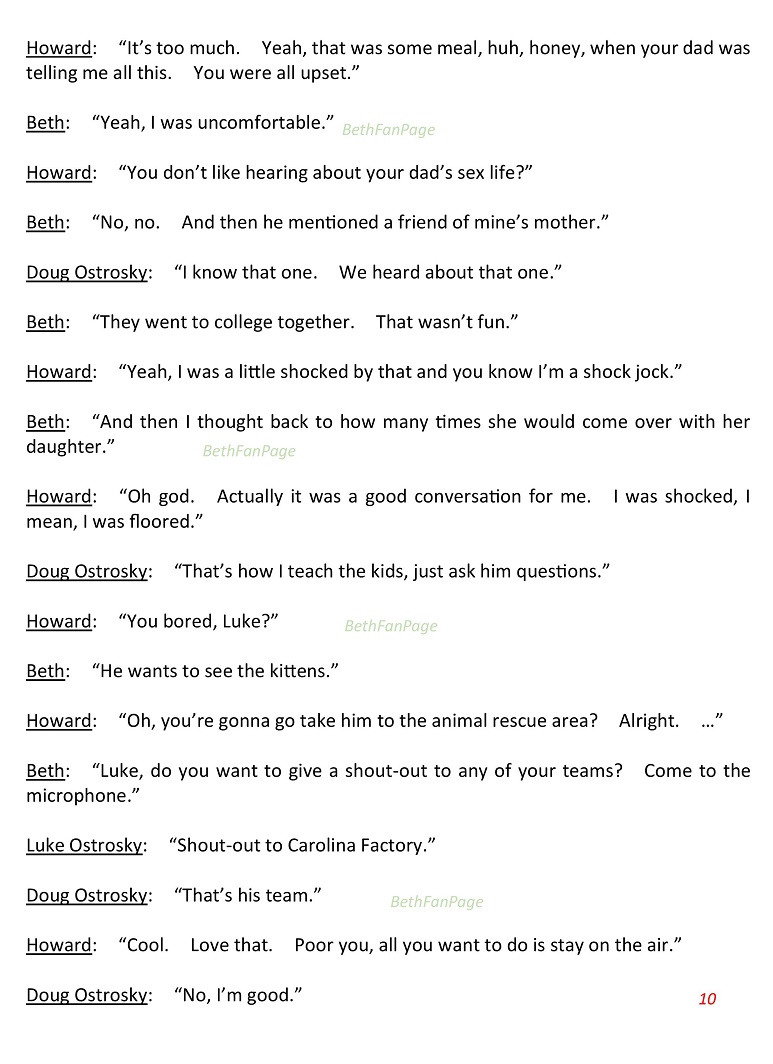 Howard: "It's too much. Yeah, that was some meal, huh, honey, when your dad was telling me all this. You were all upset."

Beth: "Yeah, I was uncomfortable."

Howard: "You don't like hearing about your dad's sex life?"

Beth: "No, no. And then he mentioned a friend of mine's mother."

Doug Ostrosky: "I know that one. We heard about that one."

Beth: "They went to college together. That wasn't fun."

Howard: "Yeah, I was a little shocked by that and you know I'm a shock jock."

Beth: "And then I thought back to how many times she would come over with her daughter."

Howard: "Oh god. Actually it was a good conversation for me. I was shocked, I mean, I was floored."

Doug Ostrosky: "That's how I teach the kids, just ask him questions."

Howard: "You bored, Luke?"

Beth: "He wants to see the kittens."

Howard: "Oh, you're gonna go take him to the animal rescue area? Alright. …"

Beth: "Luke, do you want to give a shout-out to any of your teams? Come to the microphone."

Luke Ostrosky: "Shout-out to Carolina Factory."

Doug Ostrosky: "That's his team."

Howard: "Cool. Love that. Poor you, all you want to do is stay on the air."

Doug Ostrosky: "No, I'm good."

10

BethFanPage